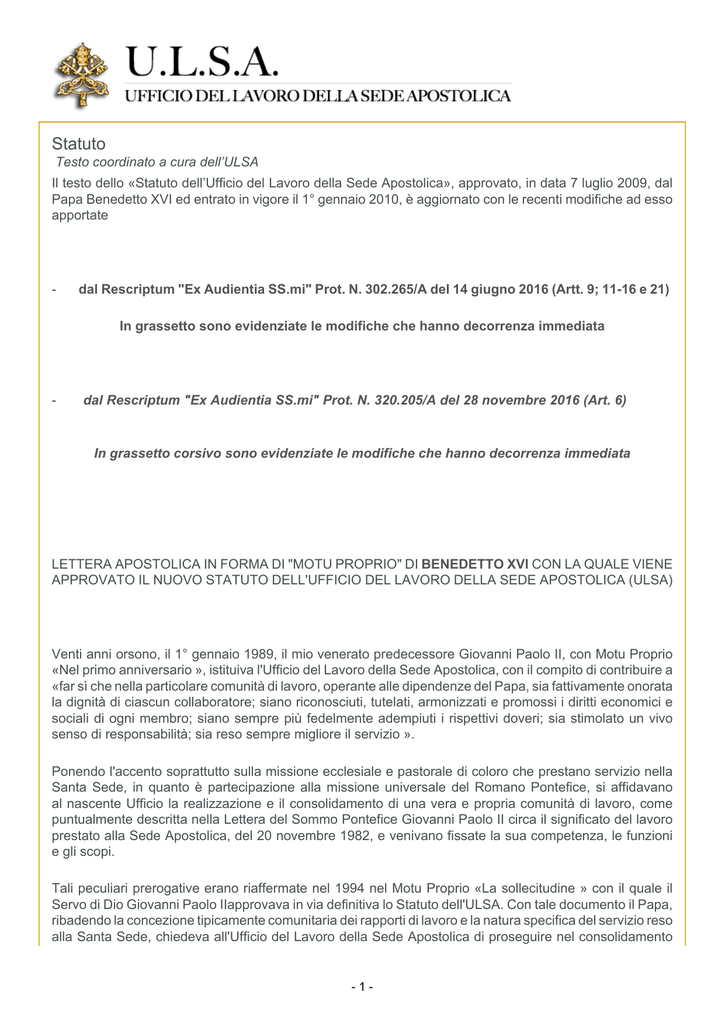 U.L.S.A.
UFFICIO DEL LAVORO DELLA SEDE APOSTOLICA

Statuto
Testo coordinato a cura dell'ULSA
Il testo dello «Statuto dell'Ufficio del Lavoro della Sede Apostolica», approvato, in data 7 luglio 2009, dal Papa Benedetto XVI ed entrato in vigore il 1° gennaio 2010, è aggiornato con le recenti modifiche ad esso apportate

- dal Rescriptum "Ex Audientia SS.mi" Prot. N. 302.265/A del 14 giugno 2016 (Artt. 9; 11-16 e 21)

In grassetto sono evidenziate le modifiche che hanno decorrenza immediata

- dal Rescriptum "Ex Audientia SS.mi" Prot. N. 320.205/A del 28 novembre 2016 (Art. 6)

In grassetto corsivo sono evidenziate le modifiche che hanno decorrenza immediata

LETTERA APOSTOLICA IN FORMA DI "MOTU PROPRIO" DI BENEDETTO XVI CON LA QUALE VIENE APPROVATO IL NUOVO STATUTO DELL'UFFICIO DEL LAVORO DELLA SEDE APOSTOLICA (ULSA)

Venti anni orsono, il 1° gennaio 1989, il mio venerato predecessore Giovanni Paolo II, con Motu Proprio «Nel primo anniversario », istituiva l'Ufficio del Lavoro della Sede Apostolica, con il compito di contribuire a «far sì che nella particolare comunità di lavoro, operante alle dipendenze del Papa, sia fattivamente onorata la dignità di ciascun collaboratore; siano riconosciuti, tutelati, armonizzati e promossi i diritti economici e sociali di ogni membro; siano sempre più fedelmente adempiuti i rispettivi doveri; sia stimolato un vivo senso di responsabilità; sia reso sempre migliore il servizio ».

Ponendo l'accento soprattutto sulla missione ecclesiale e pastorale di coloro che prestano servizio nella Santa Sede, in quanto è partecipazione alla missione universale del Romano Pontefice, si affidavano al nascente Ufficio la realizzazione e il consolidamento di una vera e propria comunità di lavoro, come puntualmente descritta nella Lettera del Sommo Pontefice Giovanni Paolo II circa il significato del lavoro prestato alla Sede Apostolica, del 20 novembre 1982, e venivano fissate la sua competenza, le funzioni e gli scopi.

Tali peculiari prerogative erano riaffermate nel 1994 nel Motu Proprio «La sollecitudine » con il quale il Servo di Dio Giovanni Paolo IIapprovava in via definitiva lo Statuto dell'ULSA. Con tale documento il Papa, ribadendo la concezione tipicamente comunitaria dei rapporti di lavoro e la natura specifica del servizio reso alla Santa Sede, chiedeva all'Ufficio del Lavoro della Sede Apostolica di proseguire nel consolidamento

- 1 -